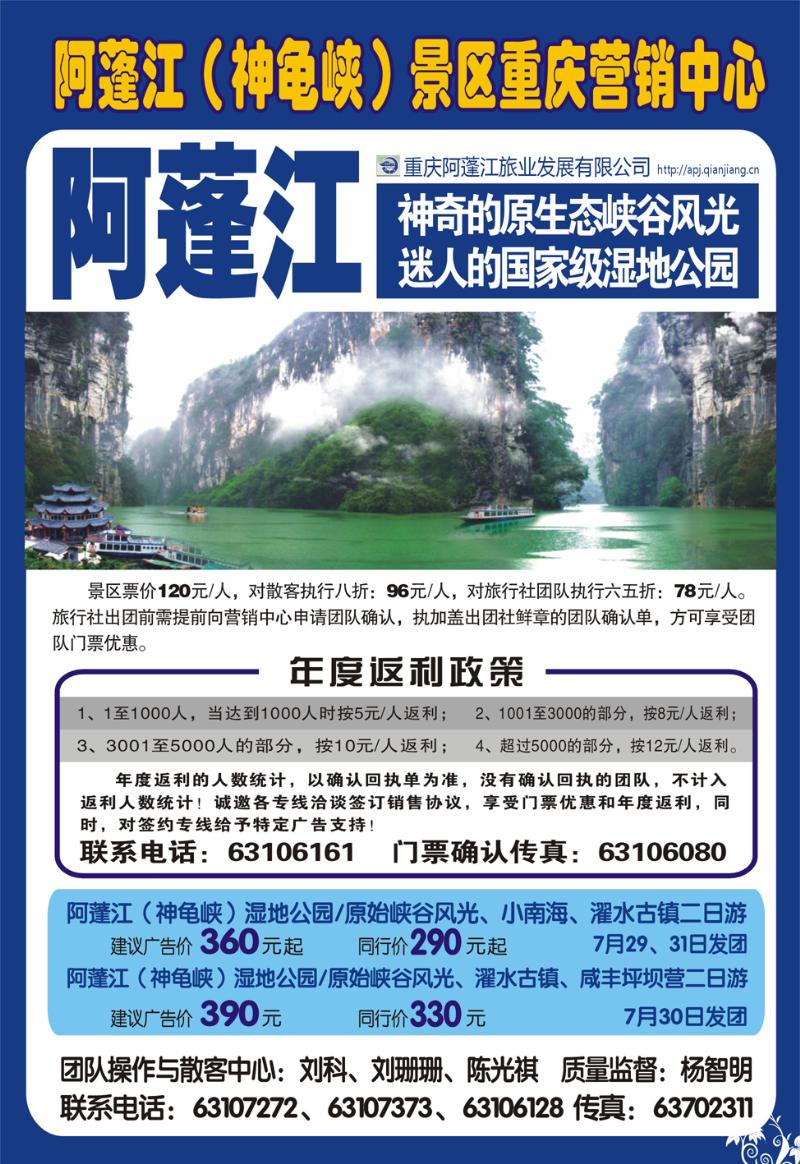 阿蓬江（神龟峡）景区重庆营销中心

阿蓬江

重庆阿蓬江旅业发展有限公司 http://apj.qianjiang.cn

神奇的原生态峡谷风光
迷人的国家级湿地公园

景区票价120元/人，对散客执行八折：96元/人，对旅行社团队执行六五折：78元/人。旅行社出团前需提前向营销中心申请团队确认，执加盖出团社鲜章的团队确认单，方可享受团队门票优惠。

年度返利政策

1、1至1000人，当达到1000人时按5元/人返利； 2、1001至3000的部分，按8元/人返利；
3、3001至5000人的部分，按10元/人返利； 4、超过5000的部分，按12元/人返利。

年度返利的人数统计，以确认回执单为准，没有确认回执的团队，不计入返利人数统计！诚邀各专线洽谈签订销售协议，享受门票优惠和年度返利，同时，对签约专线给予特定广告支持！

联系电话：63106161 门票确认传真：63106080

阿蓬江（神龟峡）湿地公园/原始峡谷风光、小南海、濯水古镇二日游
建议广告价 360元起 同行价290元起 7月29、31日发团
阿蓬江（神龟峡）湿地公园/原始峡谷风光、濯水古镇、咸丰坪坝营二日游
建议广告价 390元 同行价330元 7月30日发团

团队操作与散客中心：刘科、刘珊珊、陈光祺 质量监督：杨智明
联系电话：63107272、63107373、63106128 传真：63702311